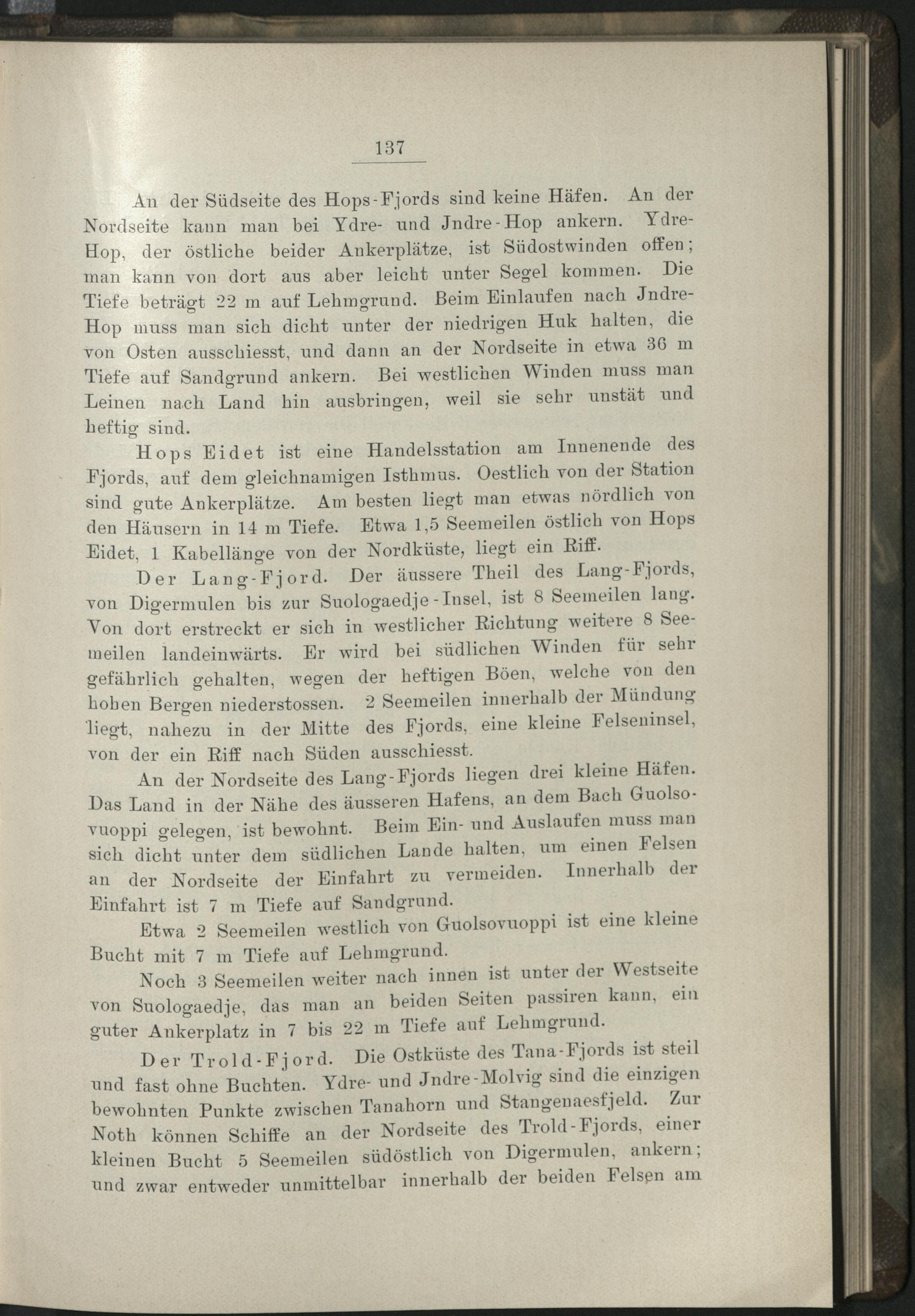 137

An der Südseite des Hops-Fjords sind keine Häfen. An der Nordseite kann man bei Ydre- und Jndre-Hop ankern. Ydre-Hop, der östliche beider Ankerplätze, ist Südostwinden offen; man kann von dort aus aber leicht unter Segel kommen. Die Tiefe beträgt 22 m auf Lehmgrund. Beim Einlaufen nach Jndre-Hop muss man sich dicht unter der niedrigen Huk halten, die von Osten ausschiesst, und dann an der Nordseite in etwa 36 m Tiefe auf Sandgrund ankern. Bei westlichen Winden muss man Leinen nach Land hin ausbringen, weil sie sehr unstät und heftig sind.

Hops Eidet ist eine Handelsstation am Innenende des Fjords, auf dem gleichnamigen Isthmus. Oestlich von der Station sind gute Ankerplätze. Am besten liegt man etwas nördlich von den Häusern in 14 m Tiefe. Etwa 1,5 Seemeilen östlich von Hops Eidet, 1 Kabellänge von der Nordküste, liegt ein Riff.

Der Lang-Fjord. Der äussere Theil des Lang-Fjords, von Digermulen bis zur Suologaedje-Insel, ist 8 Seemeilen lang. Von dort erstreckt er sich in westlicher Richtung weitere 8 Seemeilen landeinwärts. Er wird bei südlichen Winden für sehr gefährlich gehalten, wegen der heftigen Böen, welche von den hohen Bergen niederstossen. 2 Seemeilen innerhalb der Mündung liegt, nahezu in der Mitte des Fjords, eine kleine Felseninsel, von der ein Riff nach Süden ausschiesst.

An der Nordseite des Lang-Fjords liegen drei kleine Häfen. Das Land in der Nähe des äusseren Hafens, an dem Bach Guolsovuoppi gelegen, ist bewohnt. Beim Ein- und Auslaufen muss man sich dicht unter dem südlichen Lande halten, um einen Felsen an der Nordseite der Einfahrt zu vermeiden. Innerhalb der Einfahrt ist 7 m Tiefe auf Sandgrund.

Etwa 2 Seemeilen westlich von Guolsovuoppi ist eine kleine Bucht mit 7 m Tiefe auf Lehmgrund.

Noch 3 Seemeilen weiter nach innen ist unter der Westseite von Suologaedje, das man an beiden Seiten passiren kann, ein guter Ankerplatz in 7 bis 22 m Tiefe auf Lehmgrund.

Der Trold-Fjord. Die Ostküste des Tana-Fjords ist steil und fast ohne Buchten. Ydre- und Jndre-Molvig sind die einzigen bewohnten Punkte zwischen Tanahorn und Stangenaesfjeld. Zur Noth können Schiffe an der Nordseite des Trold-Fjords, einer kleinen Bucht 5 Seemeilen südöstlich von Digermulen, ankern; und zwar entweder unmittelbar innerhalb der beiden Felsen am